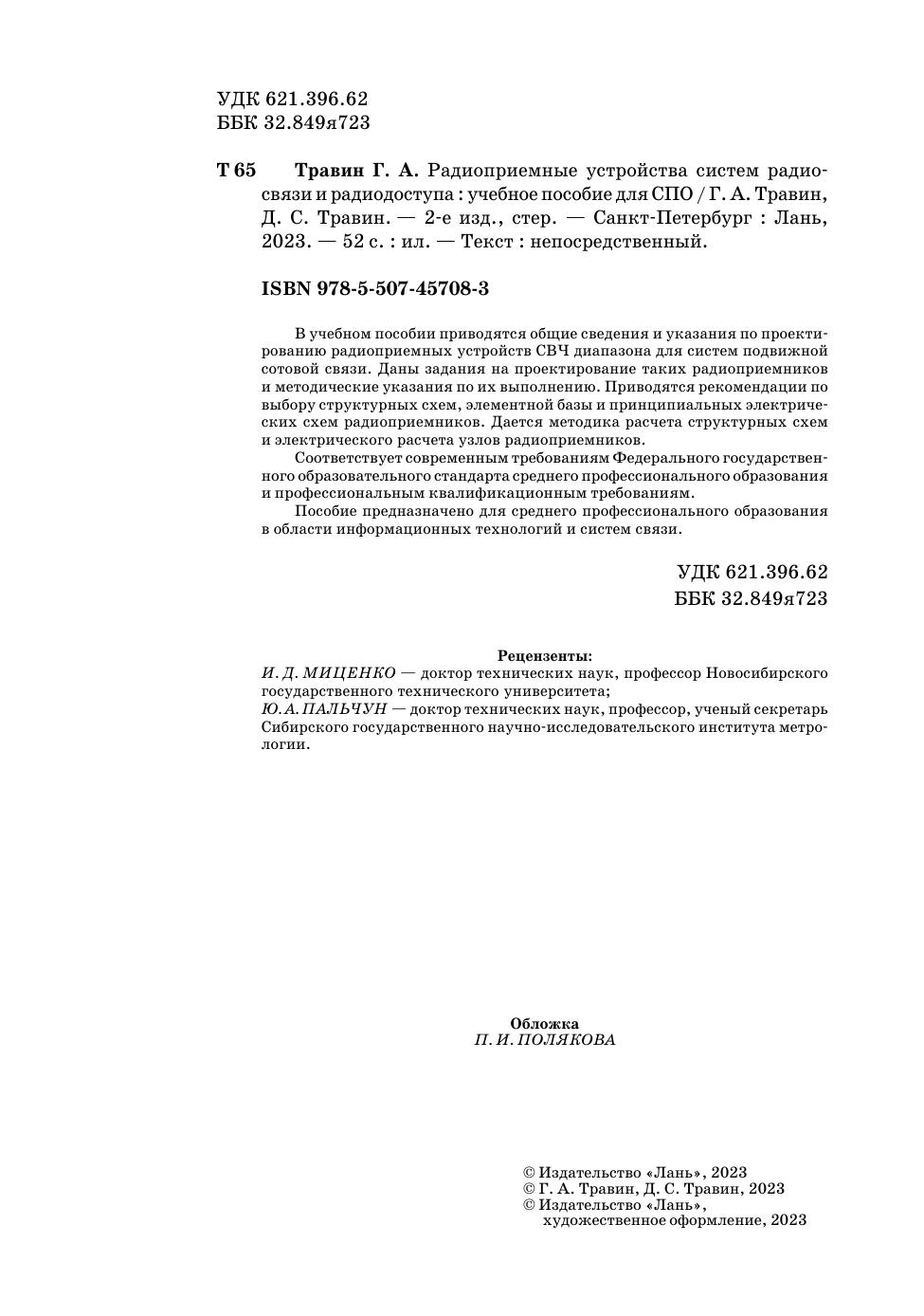 УДК 621.396.62
ББК 32.849я723

Т 65 Травин Г. А. Радиоприемные устройства систем радиосвязи и радиодоступа : учебное пособие для СПО / Г. А. Травин, Д. С. Травин. — 2-е изд., стер. — Санкт-Петербург : Лань, 2023. — 52 с. : ил. — Текст : непосредственный.

ISBN 978-5-507-45708-3

В учебном пособии приводятся общие сведения и указания по проектированию радиоприемных устройств СВЧ диапазона для систем подвижной сотовой связи. Даны задания на проектирование таких радиоприемников и методические указания по их выполнению. Приводятся рекомендации по выбору структурных схем, элементной базы и принципиальных электрических схем радиоприемников. Дается методика расчета структурных схем и электрического расчета узлов радиоприемников.

Соответствует современным требованиям Федерального государственного образовательного стандарта среднего профессионального образования и профессиональным квалификационным требованиям.

Пособие предназначено для среднего профессионального образования в области информационных технологий и систем связи.

УДК 621.396.62
ББК 32.849я723

Рецензенты:
И. Д. МИЦЕНКО — доктор технических наук, профессор Новосибирского государственного технического университета;
Ю. А. ПАЛЬЧУН — доктор технических наук, профессор, ученый секретарь Сибирского государственного научно-исследовательского института метрологии.

Обложка
П. И. ПОЛЯКОВА

© Издательство «Лань», 2023
© Г. А. Травин, Д. С. Травин, 2023
© Издательство «Лань», художественное оформление, 2023